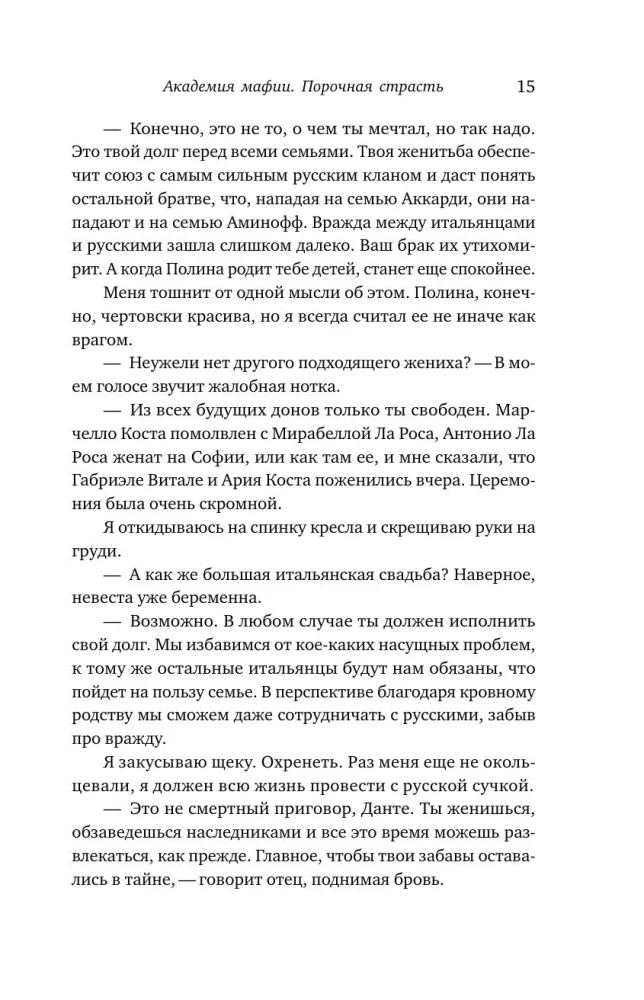 Академия мафии. Порочная страсть 15

— Конечно, это не то, о чем ты мечтал, но так надо. Это твой долг перед всеми семьями. Твоя женитьба обеспечит союз с самым сильным русским кланом и даст понять остальной братве, что, нападая на семью Аккарди, они нападают и на семью Аминофф. Вражда между итальянцами и русскими зашла слишком далеко. Ваш брак их утихомирит. А когда Полина родит тебе детей, станет еще спокойнее.

Меня тошнит от одной мысли об этом. Полина, конечно, чертовски красива, но я всегда считал ее не иначе как врагом.

— Неужели нет другого подходящего жениха? — В моем голосе звучит жалобная нотка.

— Из всех будущих донов только ты свободен. Марчелло Коста помолвлен с Мирабеллой Ла Роса, Антонио Ла Роса женат на Софии, или как там ее, и мне сказали, что Габриэле Витале и Ария Коста поженились вчера. Церемония была очень скромной.

Я откидываюсь на спинку кресла и скрещиваю руки на груди.

— А как же большая итальянская свадьба? Наверное, невеста уже беременна.

— Возможно. В любом случае ты должен исполнить свой долг. Мы избавимся от кое-каких насущных проблем, к тому же остальные итальянцы будут нам обязаны, что пойдет на пользу семье. В перспективе благодаря кровному родству мы сможем даже сотрудничать с русскими, забыв про вражду.

Я закусываю щеку. Охренеть. Раз меня еще не окольцевали, я должен всю жизнь провести с русской сучкой.

— Это не смертный приговор, Данте. Ты женишься, обзаведешься наследниками и все это время можешь развлекаться, как прежде. Главное, чтобы твои забавы оставались в тайне, — говорит отец, поднимая бровь.